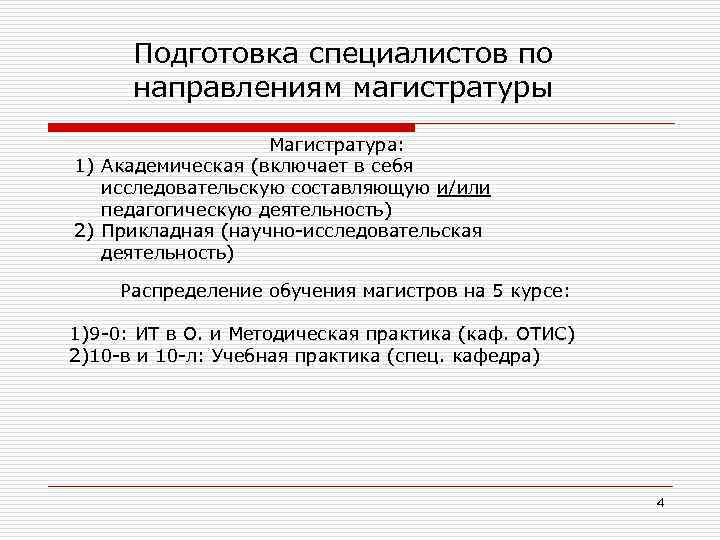 Подготовка специалистов по направлениям магистратуры

Магистратура:
1) Академическая (включает в себя исследовательскую составляющую и/или педагогическую деятельность)
2) Прикладная (научно-исследовательская деятельность)

Распределение обучения магистров на 5 курсе:

1)9-0: ИТ в О. и Методическая практика (каф. ОТИС)
2)10-в и 10-л: Учебная практика (спец. кафедра)

4